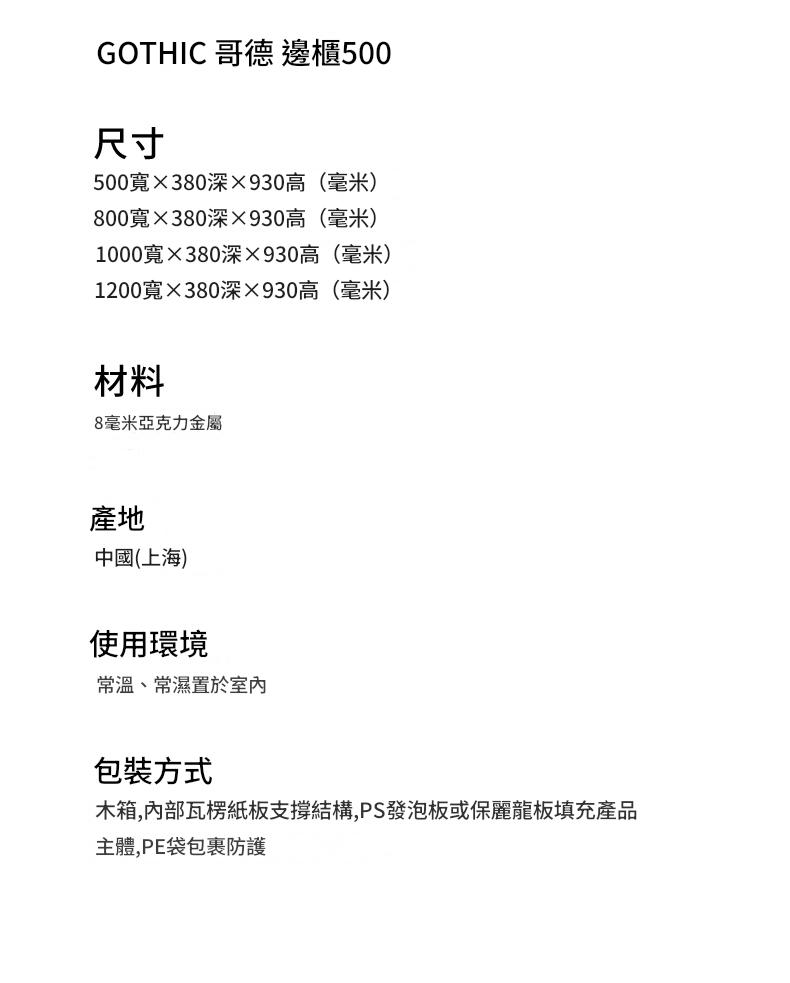 GOTHIC 哥德 邊櫃500

尺寸

500寬×380深×930高（毫米）
800寬×380深×930高（毫米）
1000寬×380深×930高（毫米）
1200寬×380深×930高（毫米）

材料

8毫米亞克力金屬

產地

中國(上海)

使用環境

常溫、常濕置於室內

包裝方式

木箱,內部瓦楞紙板支撐結構,PS發泡板或保麗龍板填充產品主體,PE袋包裹防護